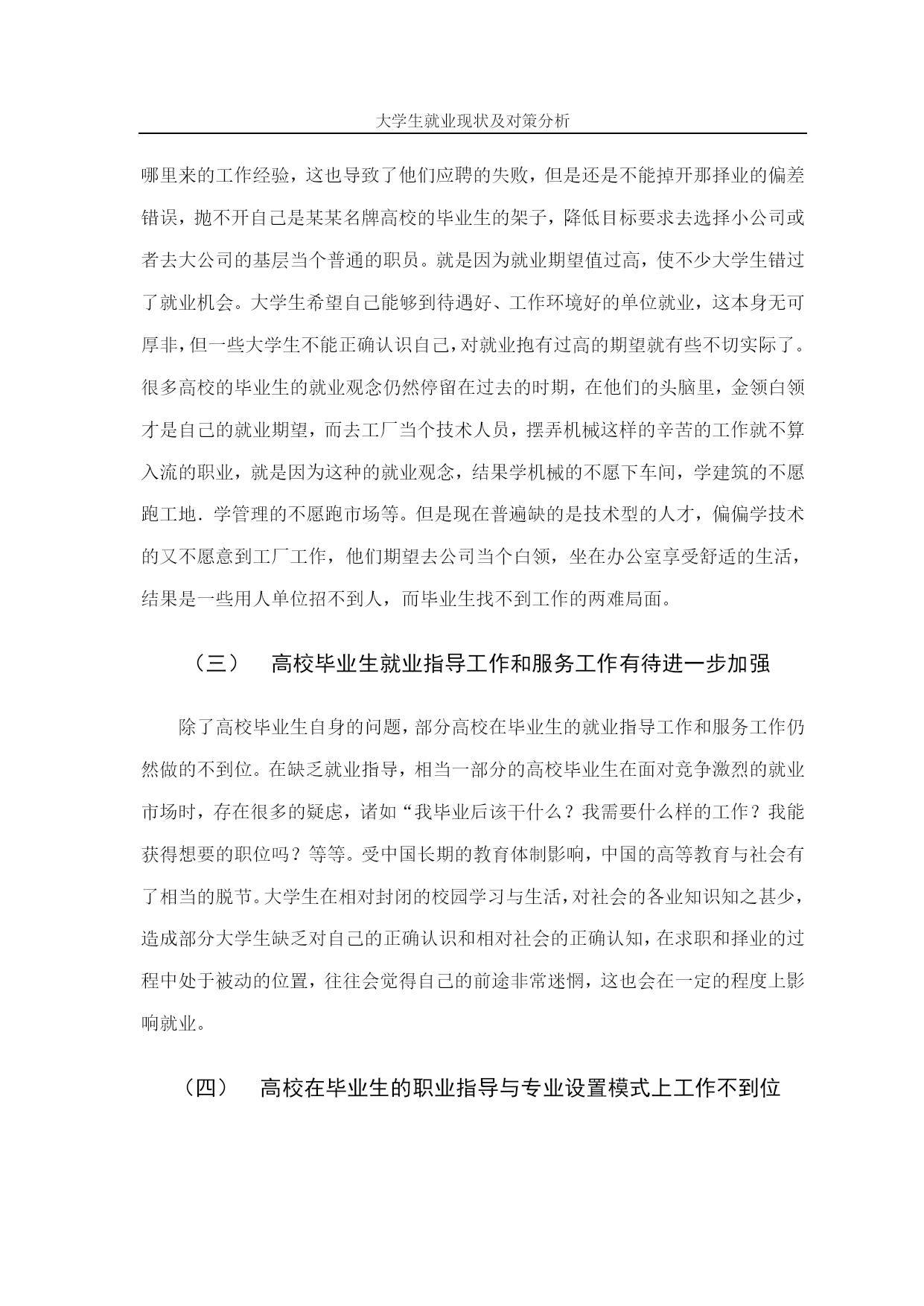 大学生就业现状及对策分析

哪里来的工作经验，这也导致了他们应聘的失败，但是还是不能掉开那择业的偏差错误，抛不开自己是某某名牌高校的毕业生的架子，降低目标要求去选择小公司或者去大公司的基层当个普通的职员。就是因为就业期望值过高，使不少大学生错过了就业机会。大学生希望自己能够到待遇好、工作环境好的单位就业，这本身无可厚非，但一些大学生不能正确认识自己，对就业抱有过高的期望就有些不切实际了。很多高校的毕业生的就业观念仍然停留在过去的时期，在他们的头脑里，金领白领才是自己的就业期望，而去工厂当个技术人员，摆弄机械这样的辛苦的工作就不算入流的职业，就是因为这种的就业观念，结果学机械的不愿下车间，学建筑的不愿跑工地．学管理的不愿跑市场等。但是现在普遍缺的是技术型的人才，偏偏学技术的又不愿意到工厂工作，他们期望去公司当个白领，坐在办公室享受舒适的生活，结果是一些用人单位招不到人，而毕业生找不到工作的两难局面。

（三）　高校毕业生就业指导工作和服务工作有待进一步加强

除了高校毕业生自身的问题，部分高校在毕业生的就业指导工作和服务工作仍然做的不到位。在缺乏就业指导，相当一部分的高校毕业生在面对竞争激烈的就业市场时，存在很多的疑虑，诸如“我毕业后该干什么？我需要什么样的工作？我能获得想要的职位吗？等等。受中国长期的教育体制影响，中国的高等教育与社会有了相当的脱节。大学生在相对封闭的校园学习与生活，对社会的各业知识知之甚少，造成部分大学生缺乏对自己的正确认识和相对社会的正确认知，在求职和择业的过程中处于被动的位置，往往会觉得自己的前途非常迷惘，这也会在一定的程度上影响就业。

（四）　高校在毕业生的职业指导与专业设置模式上工作不到位